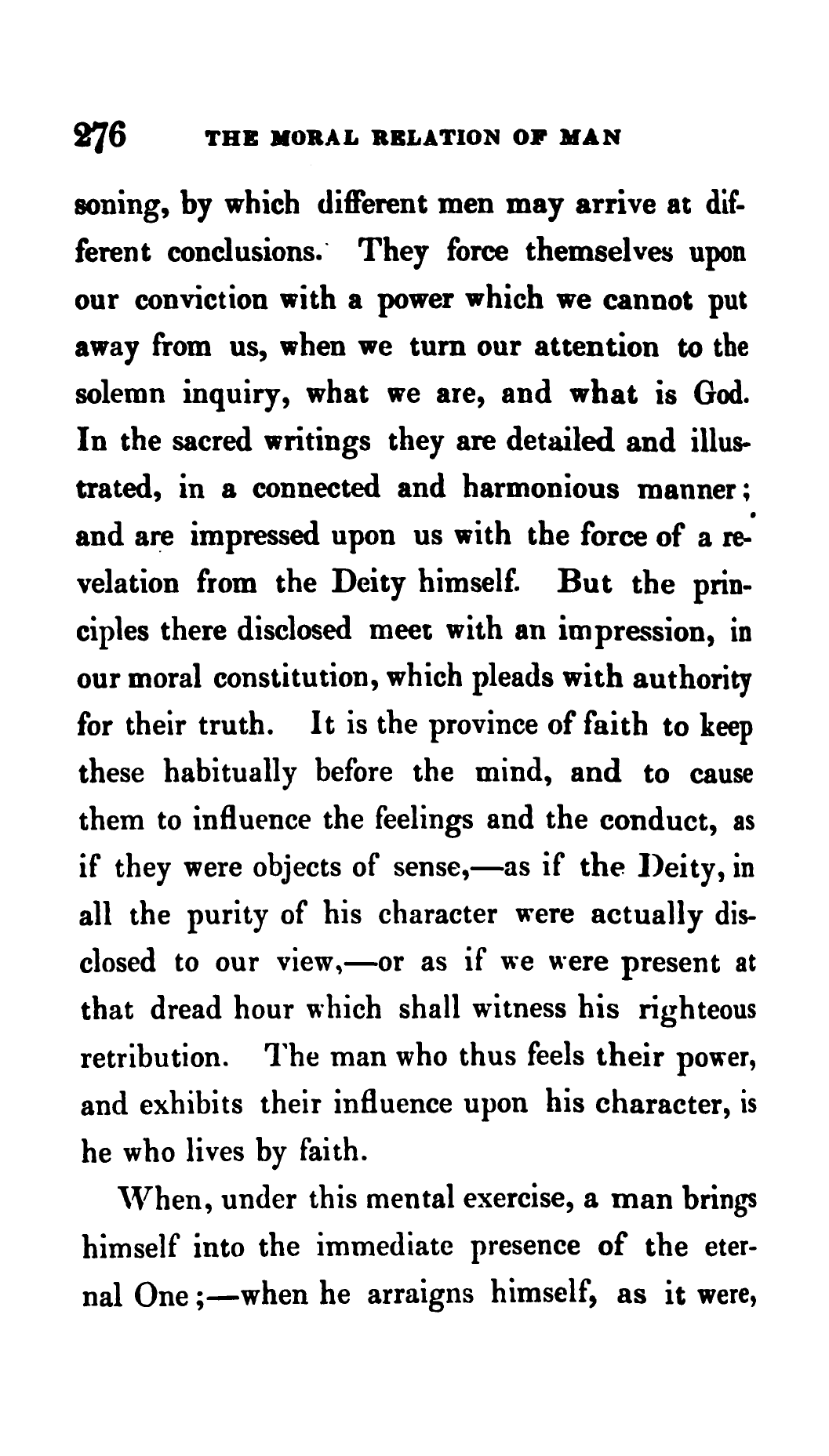 276 THE MORAL RELATION OF MAN

soning, by which different men may arrive at different conclusions. They force themselves upon our conviction with a power which we cannot put away from us, when we turn our attention to the solemn inquiry, what we are, and what is God. In the sacred writings they are detailed and illustrated, in a connected and harmonious manner; and are impressed upon us with the force of a revelation from the Deity himself. But the principles there disclosed meet with an impression, in our moral constitution, which pleads with authority for their truth. It is the province of faith to keep these habitually before the mind, and to cause them to influence the feelings and the conduct, as if they were objects of sense,—as if the Deity, in all the purity of his character were actually disclosed to our view,—or as if we were present at that dread hour which shall witness his righteous retribution. The man who thus feels their power, and exhibits their influence upon his character, is he who lives by faith.

When, under this mental exercise, a man brings himself into the immediate presence of the eternal One;—when he arraigns himself, as it were,